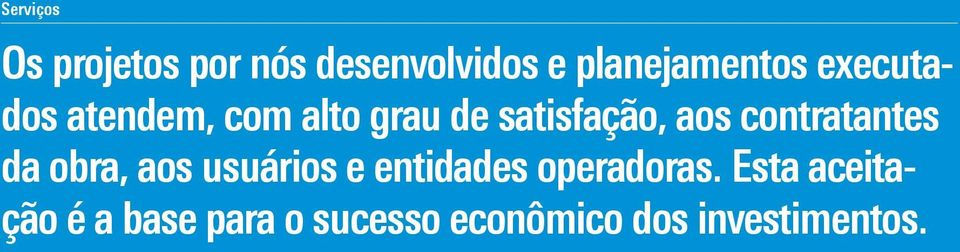 Serviços

Os projetos por nós desenvolvidos e planejamentos executados atendem, com alto grau de satisfação, aos contratantes da obra, aos usuários e entidades operadoras. Esta aceitação é a base para o sucesso econômico dos investimentos.